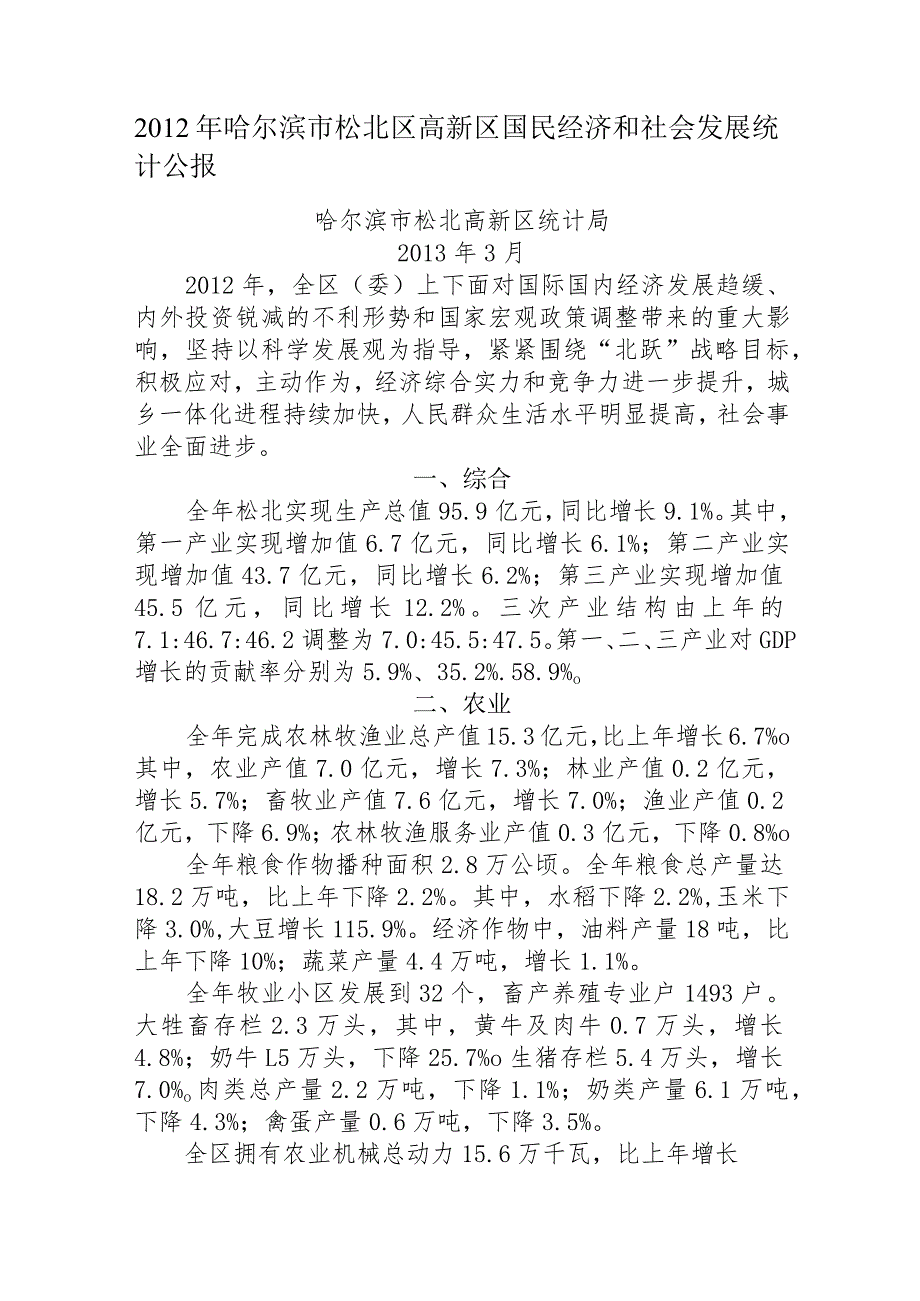 2012年哈尔滨市松北区高新区国民经济和社会发展统计公报

哈尔滨市松北高新区统计局
2013年3月

2012年，全区（委）上下面对国际国内经济发展趋缓、内外投资锐减的不利形势和国家宏观政策调整带来的重大影响，坚持以科学发展观为指导，紧紧围绕“北跃”战略目标，积极应对，主动作为，经济综合实力和竞争力进一步提升，城乡一体化进程持续加快，人民群众生活水平明显提高，社会事业全面进步。

一、综合

全年松北实现生产总值95.9亿元，同比增长9.1%。其中，第一产业实现增加值6.7亿元，同比增长6.1%；第二产业实现增加值43.7亿元，同比增长6.2%；第三产业实现增加值45.5亿元，同比增长12.2%。三次产业结构由上年的7.1:46.7:46.2调整为7.0:45.5:47.5。第一、二、三产业对GDP增长的贡献率分别为5.9%、35.2%.58.9%。

二、农业

全年完成农林牧渔业总产值15.3亿元，比上年增长6.7%o其中，农业产值7.0亿元，增长7.3%；林业产值0.2亿元，增长5.7%；畜牧业产值7.6亿元，增长7.0%；渔业产值0.2亿元，下降6.9%；农林牧渔服务业产值0.3亿元，下降0.8%o

全年粮食作物播种面积2.8万公顷。全年粮食总产量达18.2万吨，比上年下降2.2%。其中，水稻下降2.2%,玉米下降3.0%,大豆增长115.9%。经济作物中，油料产量18吨，比上年下降10%；蔬菜产量4.4万吨，增长1.1%。

全年牧业小区发展到32个，畜产养殖专业户1493户。大牲畜存栏2.3万头，其中，黄牛及肉牛0.7万头，增长4.8%；奶牛L5万头，下降25.7%o生猪存栏5.4万头，增长7.0%。肉类总产量2.2万吨，下降1.1%；奶类产量6.1万吨，下降4.3%；禽蛋产量0.6万吨，下降3.5%。

全区拥有农业机械总动力15.6万千瓦，比上年增长